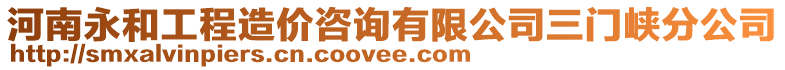 河南永和工程造价咨询有限公司三门峡分公司
http://smxalvinpiers.cn.coovee.com